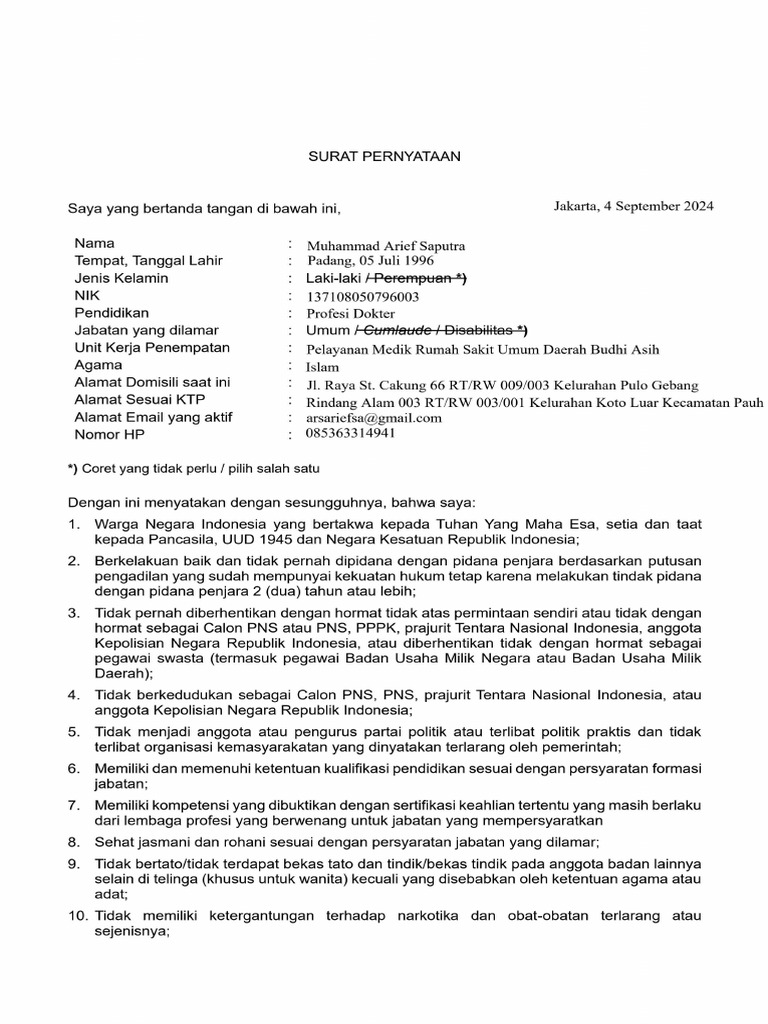 SURAT PERNYATAAN

Saya yang bertanda tangan di bawah ini,

Jakarta, 4 September 2024

| | | |
|---|---|---|
| Nama | : | Muhammad Arief Saputra |
| Tempat, Tanggal Lahir | : | Padang, 05 Juli 1996 |
| Jenis Kelamin | : | Laki-laki / Perempuan *) |
| NIK | : | 137108050796003 |
| Pendidikan | : | Profesi Dokter |
| Jabatan yang dilamar | : | Umum / Cumlaude / Disabilitas *) |
| Unit Kerja Penempatan | : | Pelayanan Medik Rumah Sakit Umum Daerah Budhi Asih |
| Agama | : | Islam |
| Alamat Domisili saat ini | : | Jl. Raya St. Cakung 66 RT/RW 009/003 Kelurahan Pulo Gebang |
| Alamat Sesuai KTP | : | Rindang Alam 003 RT/RW 003/001 Kelurahan Koto Luar Kecamatan Pauh |
| Alamat Email yang aktif | : | arsariefsa@gmail.com |
| Nomor HP | : | 085363314941 |

*) Coret yang tidak perlu / pilih salah satu

Dengan ini menyatakan dengan sesungguhnya, bahwa saya:

1. Warga Negara Indonesia yang bertakwa kepada Tuhan Yang Maha Esa, setia dan taat kepada Pancasila, UUD 1945 dan Negara Kesatuan Republik Indonesia;
2. Berkelakuan baik dan tidak pernah dipidana dengan pidana penjara berdasarkan putusan pengadilan yang sudah mempunyai kekuatan hukum tetap karena melakukan tindak pidana dengan pidana penjara 2 (dua) tahun atau lebih;
3. Tidak pernah diberhentikan dengan hormat tidak atas permintaan sendiri atau tidak dengan hormat sebagai Calon PNS atau PNS, PPPK, prajurit Tentara Nasional Indonesia, anggota Kepolisian Negara Republik Indonesia, atau diberhentikan tidak dengan hormat sebagai pegawai swasta (termasuk pegawai Badan Usaha Milik Negara atau Badan Usaha Milik Daerah);
4. Tidak berkedudukan sebagai Calon PNS, PNS, prajurit Tentara Nasional Indonesia, atau anggota Kepolisian Negara Republik Indonesia;
5. Tidak menjadi anggota atau pengurus partai politik atau terlibat politik praktis dan tidak terlibat organisasi kemasyarakatan yang dinyatakan terlarang oleh pemerintah;
6. Memiliki dan memenuhi ketentuan kualifikasi pendidikan sesuai dengan persyaratan formasi jabatan;
7. Memiliki kompetensi yang dibuktikan dengan sertifikasi keahlian tertentu yang masih berlaku dari lembaga profesi yang berwenang untuk jabatan yang mempersyaratkan
8. Sehat jasmani dan rohani sesuai dengan persyaratan jabatan yang dilamar;
9. Tidak bertato/tidak terdapat bekas tato dan tindik/bekas tindik pada anggota badan lainnya selain di telinga (khusus untuk wanita) kecuali yang disebabkan oleh ketentuan agama atau adat;
10. Tidak memiliki ketergantungan terhadap narkotika dan obat-obatan terlarang atau sejenisnya;